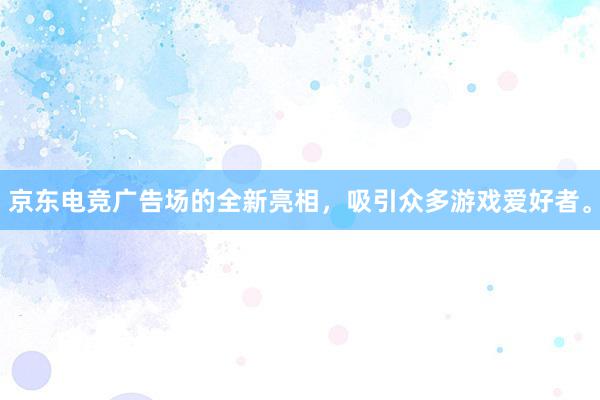 京东电竞广告场的全新亮相，吸引众多游戏爱好者。